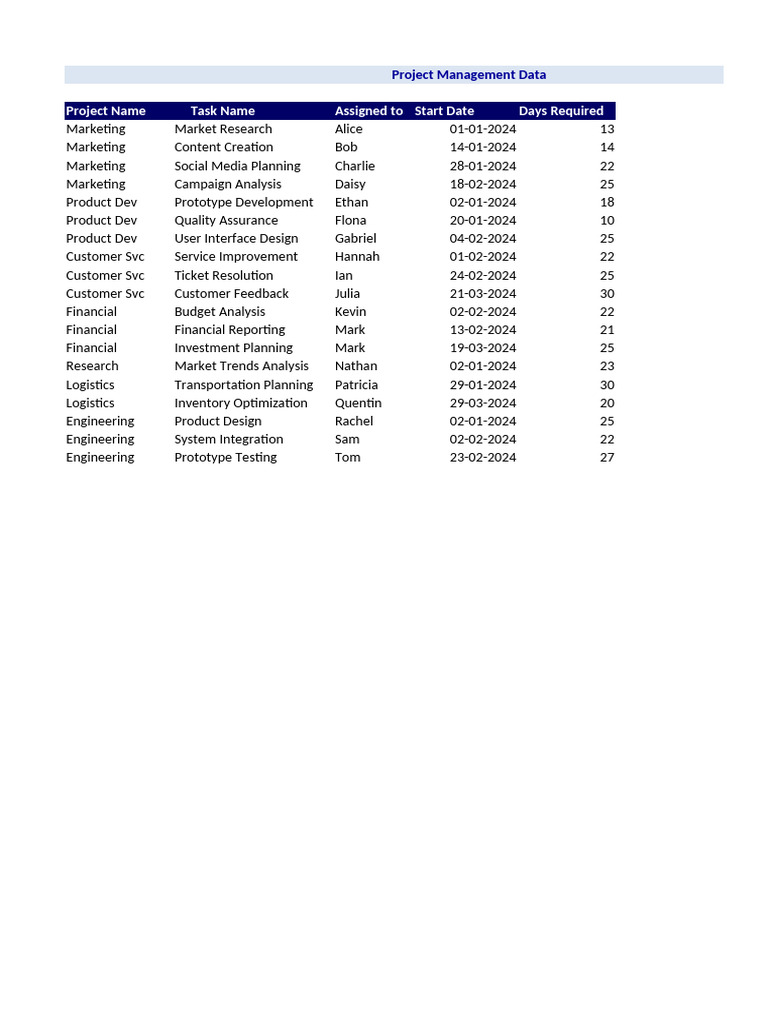 Project Management Data

| Project Name | Task Name | Assigned to | Start Date | Days Required |
|---|---|---|---|---|
| Marketing | Market Research | Alice | 01-01-2024 | 13 |
| Marketing | Content Creation | Bob | 14-01-2024 | 14 |
| Marketing | Social Media Planning | Charlie | 28-01-2024 | 22 |
| Marketing | Campaign Analysis | Daisy | 18-02-2024 | 25 |
| Product Dev | Prototype Development | Ethan | 02-01-2024 | 18 |
| Product Dev | Quality Assurance | Flona | 20-01-2024 | 10 |
| Product Dev | User Interface Design | Gabriel | 04-02-2024 | 25 |
| Customer Svc | Service Improvement | Hannah | 01-02-2024 | 22 |
| Customer Svc | Ticket Resolution | Ian | 24-02-2024 | 25 |
| Customer Svc | Customer Feedback | Julia | 21-03-2024 | 30 |
| Financial | Budget Analysis | Kevin | 02-02-2024 | 22 |
| Financial | Financial Reporting | Mark | 13-02-2024 | 21 |
| Financial | Investment Planning | Mark | 19-03-2024 | 25 |
| Research | Market Trends Analysis | Nathan | 02-01-2024 | 23 |
| Logistics | Transportation Planning | Patricia | 29-01-2024 | 30 |
| Logistics | Inventory Optimization | Quentin | 29-03-2024 | 20 |
| Engineering | Product Design | Rachel | 02-01-2024 | 25 |
| Engineering | System Integration | Sam | 02-02-2024 | 22 |
| Engineering | Prototype Testing | Tom | 23-02-2024 | 27 |